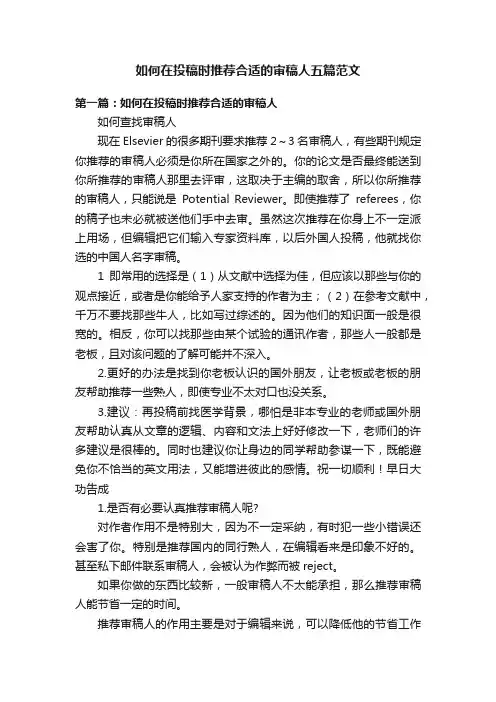 如何在投稿时推荐合适的审稿人五篇范文

第一篇：如何在投稿时推荐合适的审稿人

如何查找审稿人

现在 Elsevier 的很多期刊要求推荐 2～3 名审稿人，有些期刊规定你推荐的审稿人必须是你所在国家之外的。你的论文是否最终能送到你所推荐的审稿人那里去评审，这取决于主编的取舍，所以你所推荐的审稿人，只能说是 Potential Reviewer。即使推荐了 referees，你的稿子也未必就被送他们手中去审。虽然这次推荐在你身上不一定派上用场，但编辑把它们输入专家资料库，以后外国人投稿，他就找你选的中国人名字审稿。

1 即常用的选择是（1）从文献中选择为佳，但应该以那些与你的观点接近，或者是你能给予人家支持的作者为主；（2）在参考文献中，千万不要找那些牛人，比如写过综述的。因为他们的知识面一般是很宽的。相反，你可以找那些由某个试验的通讯作者，那些人一般都是老板，且对该问题的了解可能并不深入。

2.更好的办法是找到你老板认识的国外朋友，让老板或老板的朋友帮助推荐一些熟人，即使专业不太对口也没关系。

3.建议：再投稿前找医学背景，哪怕是非本专业的老师或国外朋友帮助认真从文章的逻辑、内容和文法上好好修改一下，老师们的许多建议是很棒的。同时也建议你让身边的同学帮助参谋一下，既能避免你不恰当的英文用法，又能增进彼此的感情。祝一切顺利！早日大功告成

1.是否有必要认真推荐审稿人呢?

对作者作用不是特别大，因为不一定采纳，有时犯一些小错误还会害了你。特别是推荐国内的同行熟人，在编辑看来是印象不好的。甚至私下邮件联系审稿人，会被认为作弊而被 reject。

如果你做的东西比较新，一般审稿人不太能承担，那么推荐审稿人能节省一定的时间。

推荐审稿人的作用主要是对于编辑来说，可以降低他的节省工作